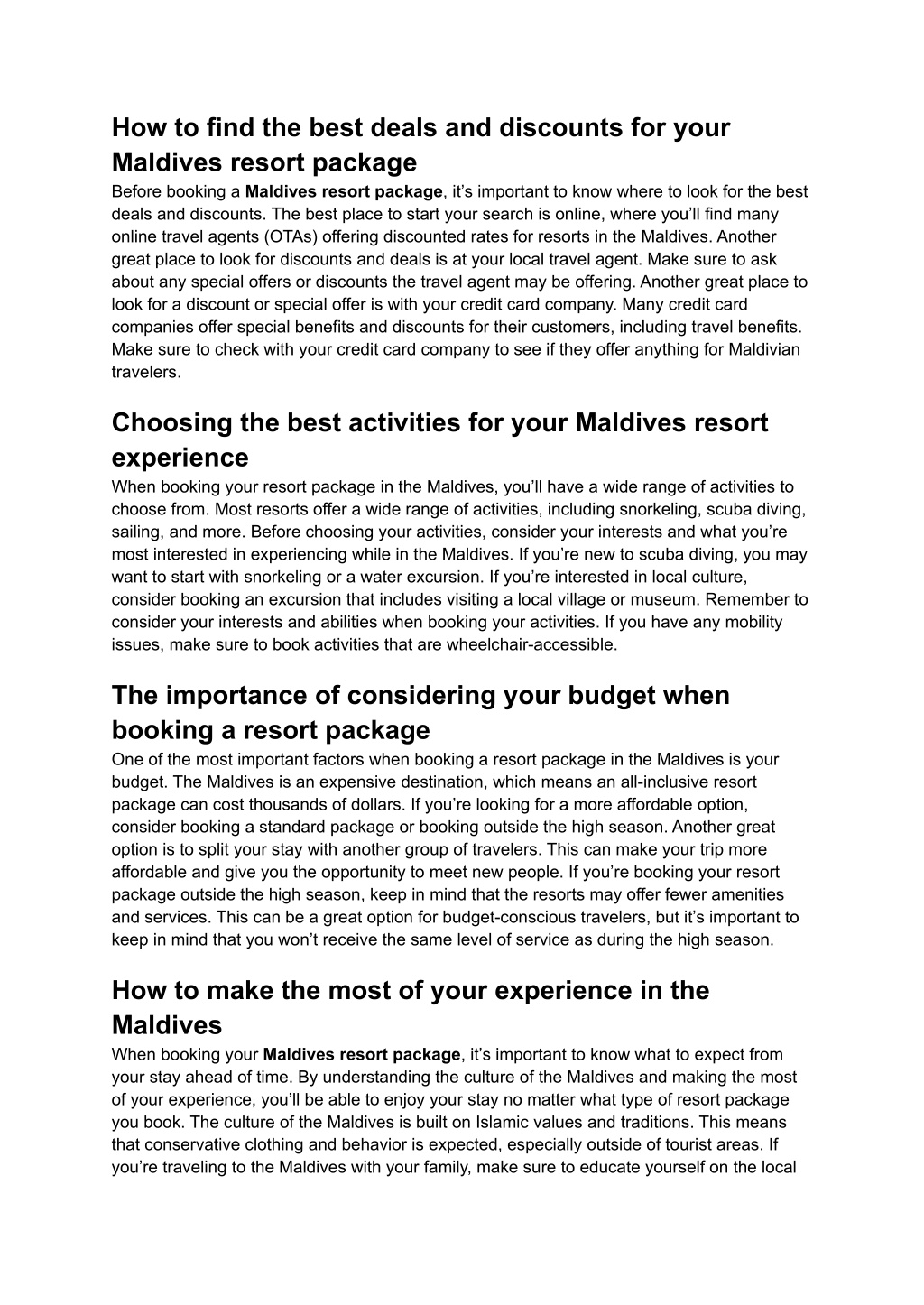 How to find the best deals and discounts for your Maldives resort package

Before booking a Maldives resort package, it’s important to know where to look for the best deals and discounts. The best place to start your search is online, where you’ll find many online travel agents (OTAs) offering discounted rates for resorts in the Maldives. Another great place to look for discounts and deals is at your local travel agent. Make sure to ask about any special offers or discounts the travel agent may be offering. Another great place to look for a discount or special offer is with your credit card company. Many credit card companies offer special benefits and discounts for their customers, including travel benefits. Make sure to check with your credit card company to see if they offer anything for Maldivian travelers.

Choosing the best activities for your Maldives resort experience

When booking your resort package in the Maldives, you’ll have a wide range of activities to choose from. Most resorts offer a wide range of activities, including snorkeling, scuba diving, sailing, and more. Before choosing your activities, consider your interests and what you’re most interested in experiencing while in the Maldives. If you’re new to scuba diving, you may want to start with snorkeling or a water excursion. If you’re interested in local culture, consider booking an excursion that includes visiting a local village or museum. Remember to consider your interests and abilities when booking your activities. If you have any mobility issues, make sure to book activities that are wheelchair-accessible.

The importance of considering your budget when booking a resort package

One of the most important factors when booking a resort package in the Maldives is your budget. The Maldives is an expensive destination, which means an all-inclusive resort package can cost thousands of dollars. If you’re looking for a more affordable option, consider booking a standard package or booking outside the high season. Another great option is to split your stay with another group of travelers. This can make your trip more affordable and give you the opportunity to meet new people. If you’re booking your resort package outside the high season, keep in mind that the resorts may offer fewer amenities and services. This can be a great option for budget-conscious travelers, but it’s important to keep in mind that you won’t receive the same level of service as during the high season.

How to make the most of your experience in the Maldives

When booking your Maldives resort package, it’s important to know what to expect from your stay ahead of time. By understanding the culture of the Maldives and making the most of your experience, you’ll be able to enjoy your stay no matter what type of resort package you book. The culture of the Maldives is built on Islamic values and traditions. This means that conservative clothing and behavior is expected, especially outside of tourist areas. If you’re traveling to the Maldives with your family, make sure to educate yourself on the local